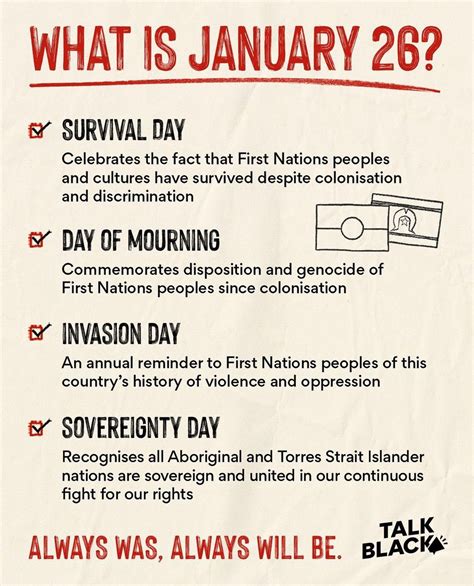 WHAT IS JANUARY 26?

☑ SURVIVAL DAY
Celebrates the fact that First Nations peoples and cultures have survived despite colonisation and discrimination

☑ DAY OF MOURNING
Commemorates disposition and genocide of First Nations peoples since colonisation

☑ INVASION DAY
An annual reminder to First Nations peoples of this country's history of violence and oppression

☑ SOVEREIGNTY DAY
Recognises all Aboriginal and Torres Strait Islander nations are sovereign and united in our continuous fight for our rights

ALWAYS WAS, ALWAYS WILL BE.

TALK
BLACK